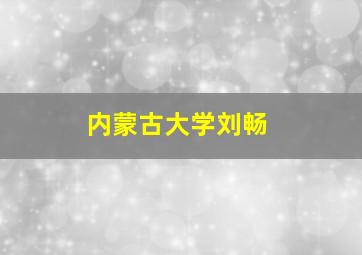 内蒙古大学刘畅